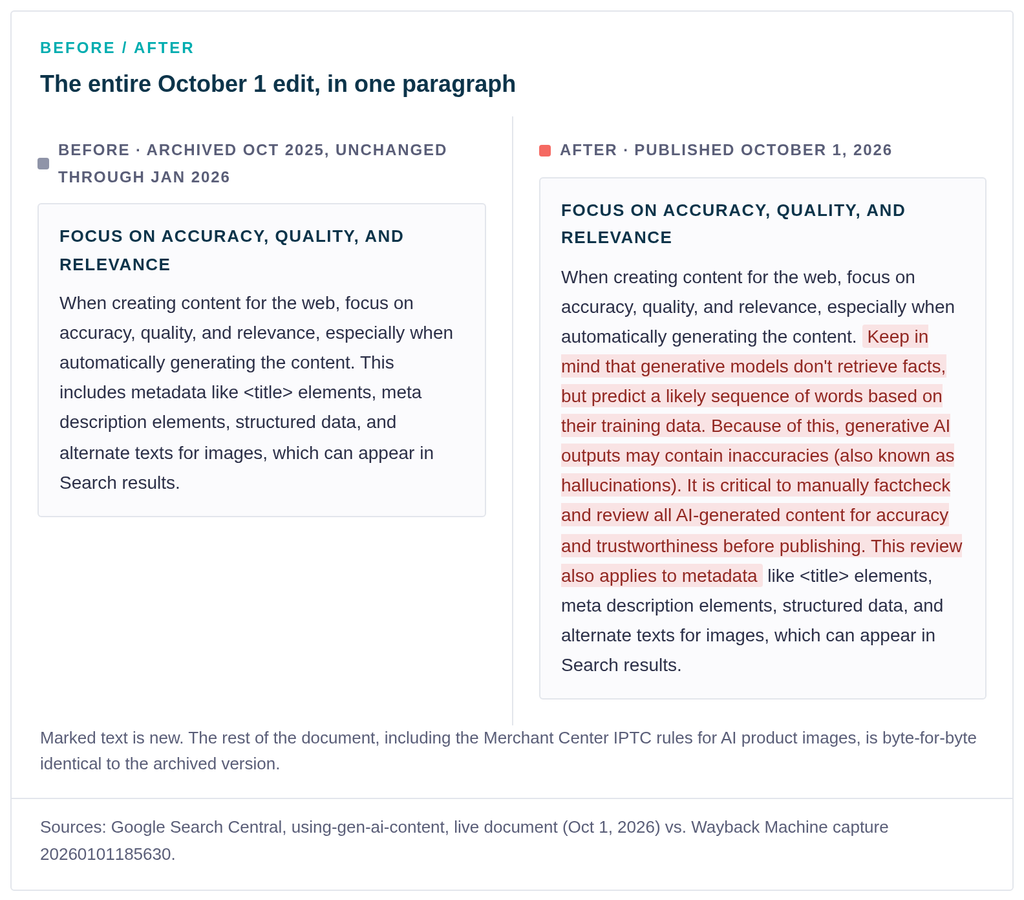 BEFORE / AFTER

The entire October 1 edit, in one paragraph

BEFORE · ARCHIVED OCT 2025, UNCHANGED THROUGH JAN 2026

FOCUS ON ACCURACY, QUALITY, AND RELEVANCE

When creating content for the web, focus on accuracy, quality, and relevance, especially when automatically generating the content. This includes metadata like <title> elements, meta description elements, structured data, and alternate texts for images, which can appear in Search results.

AFTER · PUBLISHED OCTOBER 1, 2026

FOCUS ON ACCURACY, QUALITY, AND RELEVANCE

When creating content for the web, focus on accuracy, quality, and relevance, especially when automatically generating the content. Keep in mind that generative models don't retrieve facts, but predict a likely sequence of words based on their training data. Because of this, generative AI outputs may contain inaccuracies (also known as hallucinations). It is critical to manually factcheck and review all AI-generated content for accuracy and trustworthiness before publishing. This review also applies to metadata like <title> elements, meta description elements, structured data, and alternate texts for images, which can appear in Search results.

Marked text is new. The rest of the document, including the Merchant Center IPTC rules for AI product images, is byte-for-byte identical to the archived version.

Sources: Google Search Central, using-gen-ai-content, live document (Oct 1, 2026) vs. Wayback Machine capture 20260101185630.